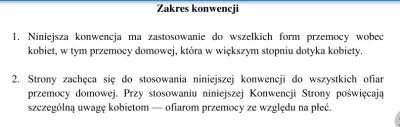 Zakres konwencji

1. Niniejsza konwencja ma zastosowanie do wszelkich form przemocy wobec kobiet, w tym przemocy domowej, która w większym stopniu dotyka kobiety.

2. Strony zachęca się do stosowania niniejszej konwencji do wszystkich ofiar przemocy domowej. Przy stosowaniu niniejszej Konwencji Strony poświęcają szczególną uwagę kobietom — ofiarom przemocy ze względu na płeć.